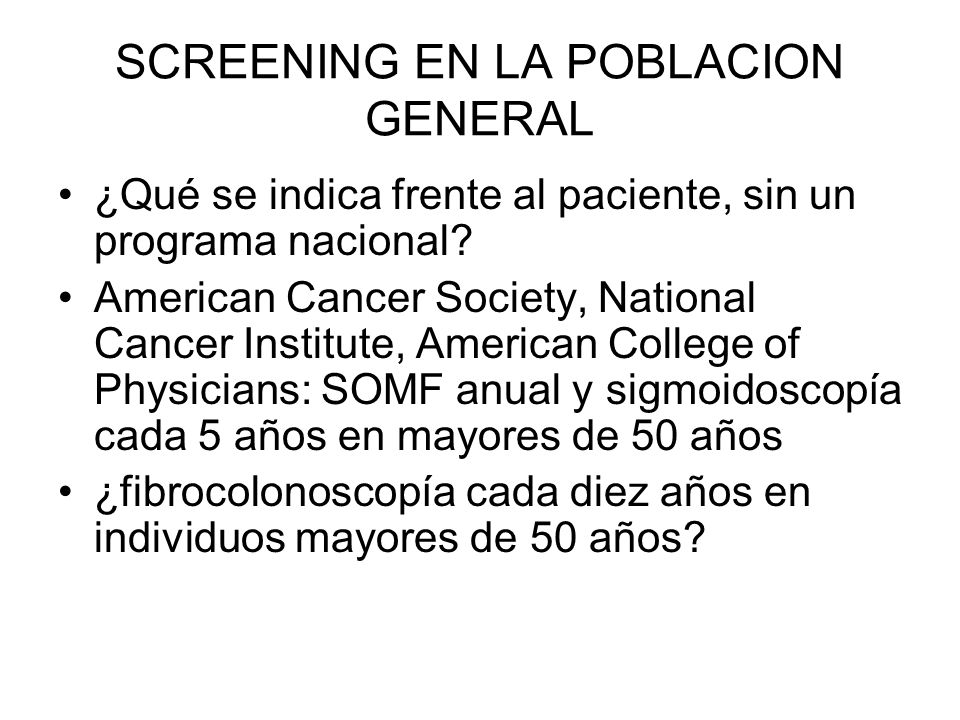 SCREENING EN LA POBLACION GENERAL

• ¿Qué se indica frente al paciente, sin un programa nacional?
• American Cancer Society, National Cancer Institute, American College of Physicians: SOMF anual y sigmoidoscopía cada 5 años en mayores de 50 años
• ¿fibrocolonoscopía cada diez años en individuos mayores de 50 años?